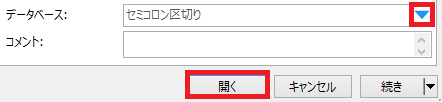 データベース:
セミコロン区切り
コメント:
開く
キャンセル
続き